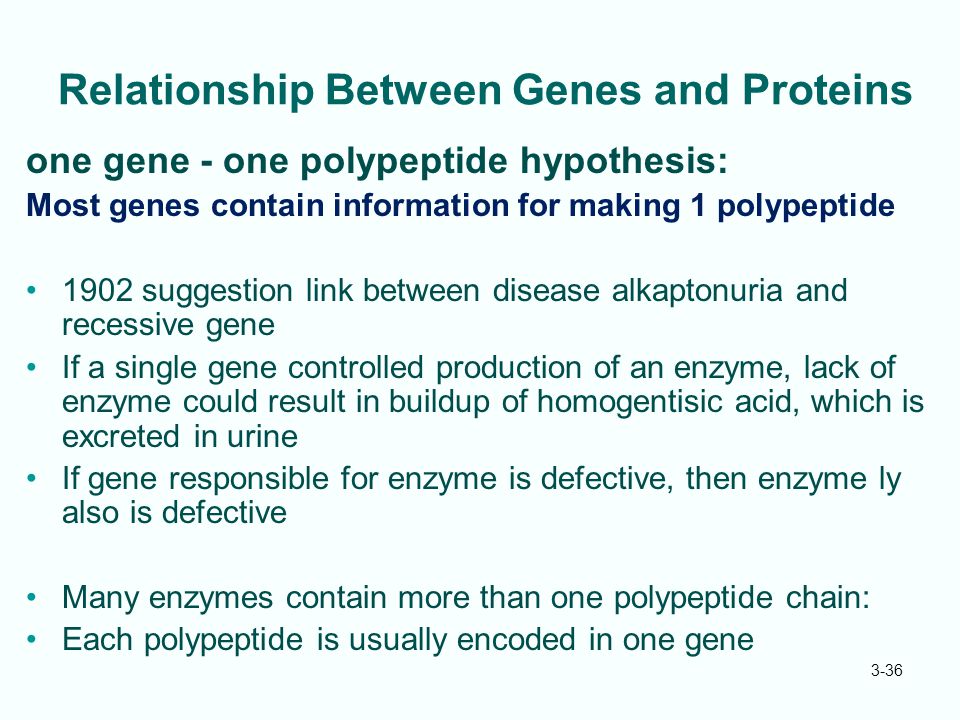 Relationship Between Genes and Proteins

one gene - one polypeptide hypothesis:

Most genes contain information for making 1 polypeptide

• 1902 suggestion link between disease alkaptonuria and recessive gene
• If a single gene controlled production of an enzyme, lack of enzyme could result in buildup of homogentisic acid, which is excreted in urine
• If gene responsible for enzyme is defective, then enzyme ly also is defective

• Many enzymes contain more than one polypeptide chain:
• Each polypeptide is usually encoded in one gene

3-36